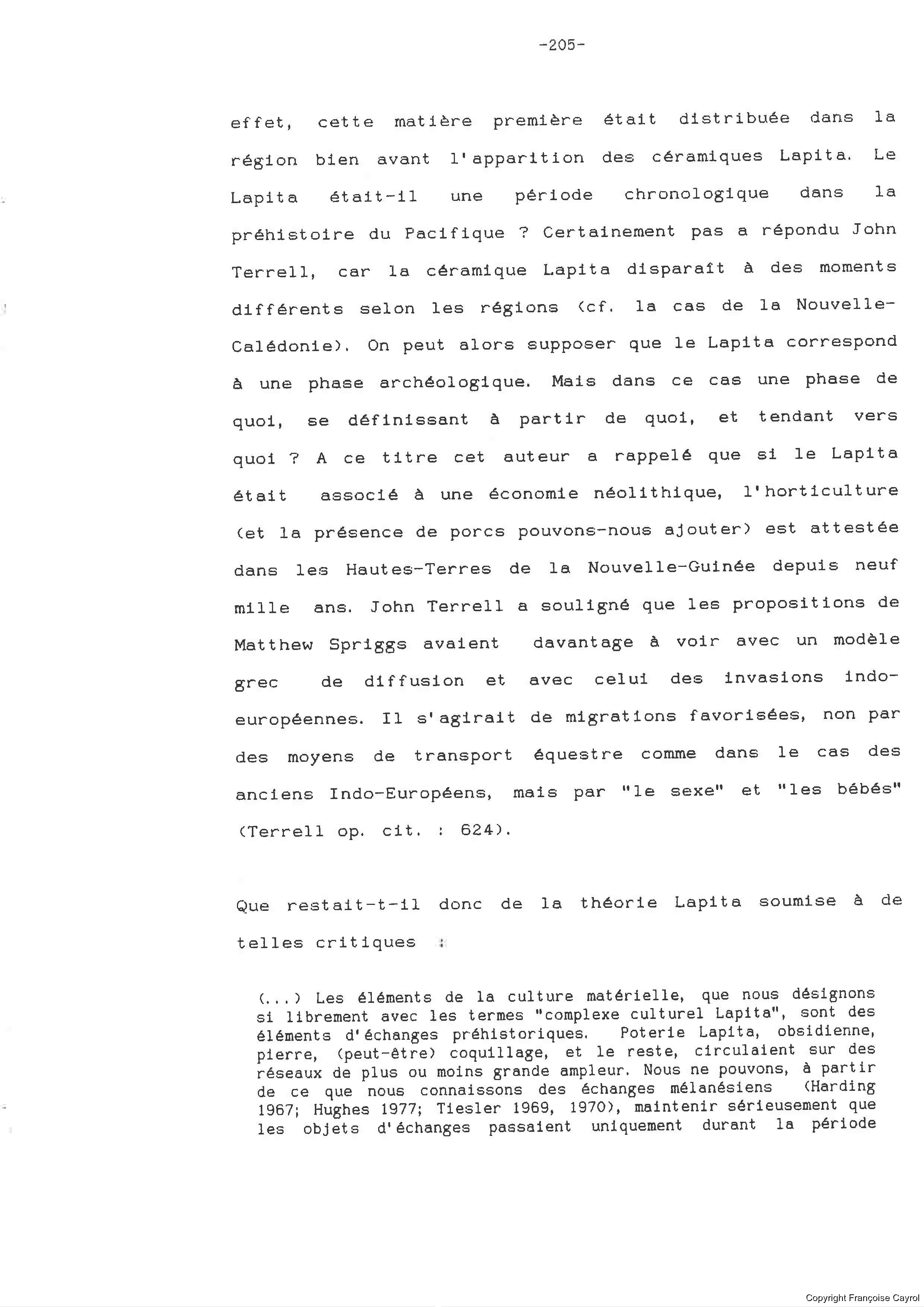 -205-

effet, cette matière première était distribuée dans la région bien avant l'apparition des céramiques Lapita. Le Lapita était-il une période chronologique dans la préhistoire du Pacifique ? Certainement pas a répondu John Terrell, car la céramique Lapita disparaît à des moments différents selon les régions (cf. la cas de la Nouvelle-Calédonie). On peut alors supposer que le Lapita correspond à une phase archéologique. Mais dans ce cas une phase de quoi, se définissant à partir de quoi, et tendant vers quoi ? A ce titre cet auteur a rappelé que si le Lapita était associé à une économie néolithique, l'horticulture (et la présence de porcs pouvons-nous ajouter) est attestée dans les Hautes-Terres de la Nouvelle-Guinée depuis neuf mille ans. John Terrell a souligné que les propositions de Matthew Spriggs avaient davantage à voir avec un modèle grec de diffusion et avec celui des invasions indo-européennes. Il s'agirait de migrations favorisées, non par des moyens de transport équestre comme dans le cas des anciens Indo-Européens, mais par "le sexe" et "les bébés" (Terrell op. cit. : 624).

Que restait-t-il donc de la théorie Lapita soumise à de telles critiques :

(...) Les éléments de la culture matérielle, que nous désignons si librement avec les termes "complexe culturel Lapita", sont des éléments d'échanges préhistoriques. Poterie Lapita, obsidienne, pierre, (peut-être) coquillage, et le reste, circulaient sur des réseaux de plus ou moins grande ampleur. Nous ne pouvons, à partir de ce que nous connaissons des échanges mélanésiens (Harding 1967; Hughes 1977; Tiesler 1969, 1970), maintenir sérieusement que les objets d'échanges passaient uniquement durant la période

Copyright Françoise Cayrol